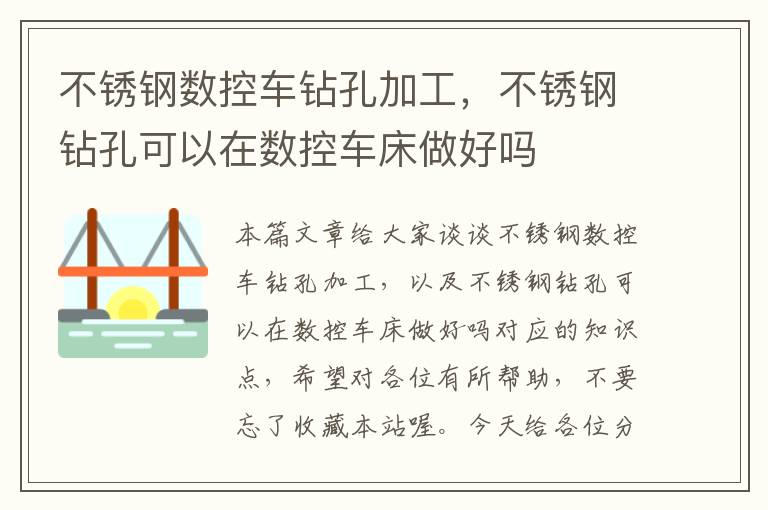 不锈钢数控车钻孔加工，不锈钢钻孔可以在数控车床做好吗

本篇文章给大家谈谈不锈钢数控车钻孔加工，以及不锈钢钻孔可以在数控车床做好吗对应的知识点，希望对各位有所帮助，不要忘了收藏本站喔。今天给各位分